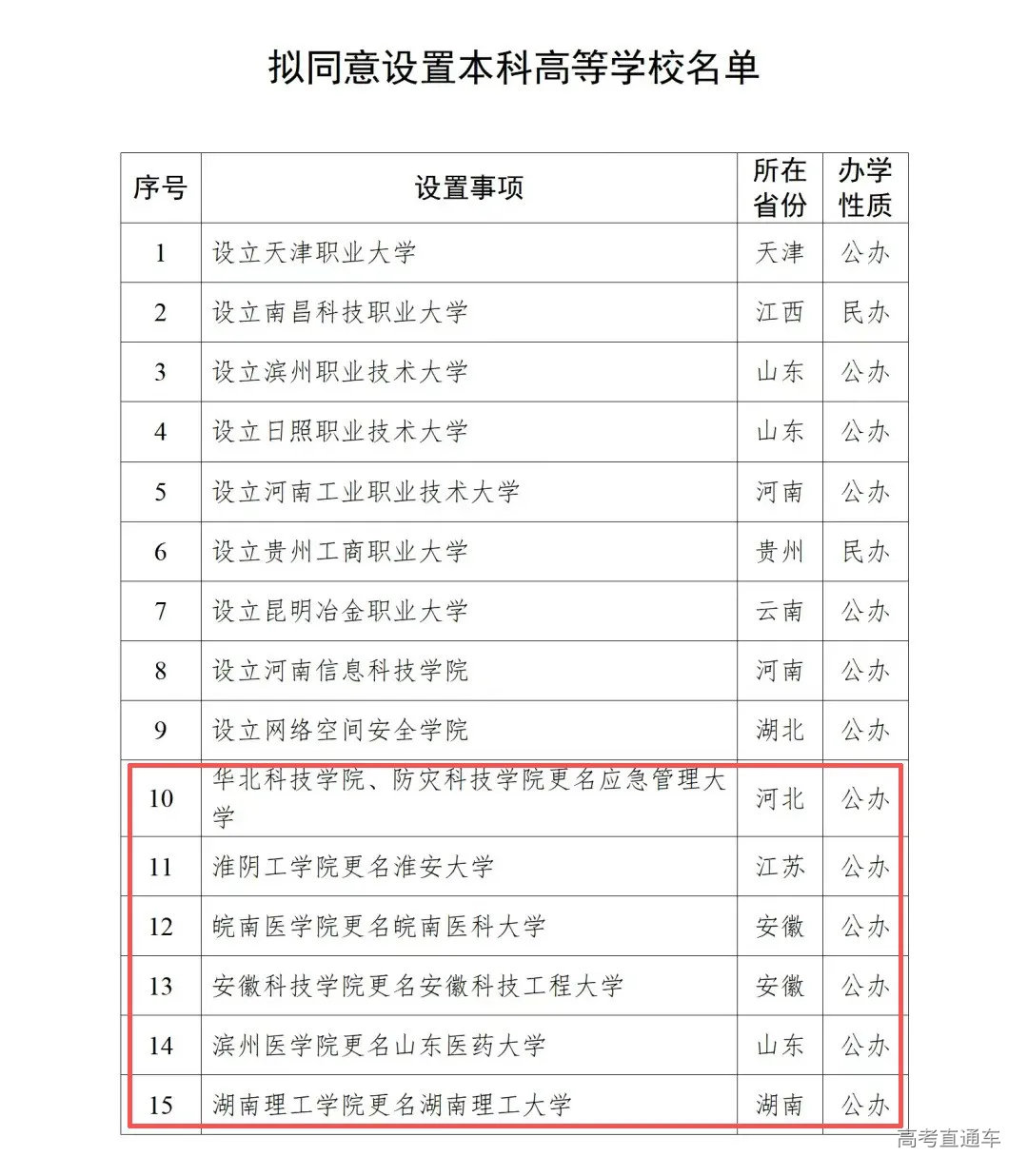 拟同意设置本科高等学校名单

| 序号 | 设置事项 | 所在省份 | 办学性质 |
|---|---|---|---|
| 1 | 设立天津职业大学 | 天津 | 公办 |
| 2 | 设立南昌科技职业大学 | 江西 | 民办 |
| 3 | 设立滨州职业技术大学 | 山东 | 公办 |
| 4 | 设立日照职业技术大学 | 山东 | 公办 |
| 5 | 设立河南工业职业技术大学 | 河南 | 公办 |
| 6 | 设立贵州工商职业大学 | 贵州 | 民办 |
| 7 | 设立昆明冶金职业大学 | 云南 | 公办 |
| 8 | 设立河南信息科技学院 | 河南 | 公办 |
| 9 | 设立网络空间安全学院 | 湖北 | 公办 |
| 10 | 华北科技学院、防灾科技学院更名应急管理大学 | 河北 | 公办 |
| 11 | 淮阴工学院更名淮安大学 | 江苏 | 公办 |
| 12 | 皖南医学院更名皖南医科大学 | 安徽 | 公办 |
| 13 | 安徽科技学院更名安徽科技工程大学 | 安徽 | 公办 |
| 14 | 滨州医学院更名山东医药大学 | 山东 | 公办 |
| 15 | 湖南理工学院更名湖南理工大学 | 湖南 | 公办 |

高考直通车